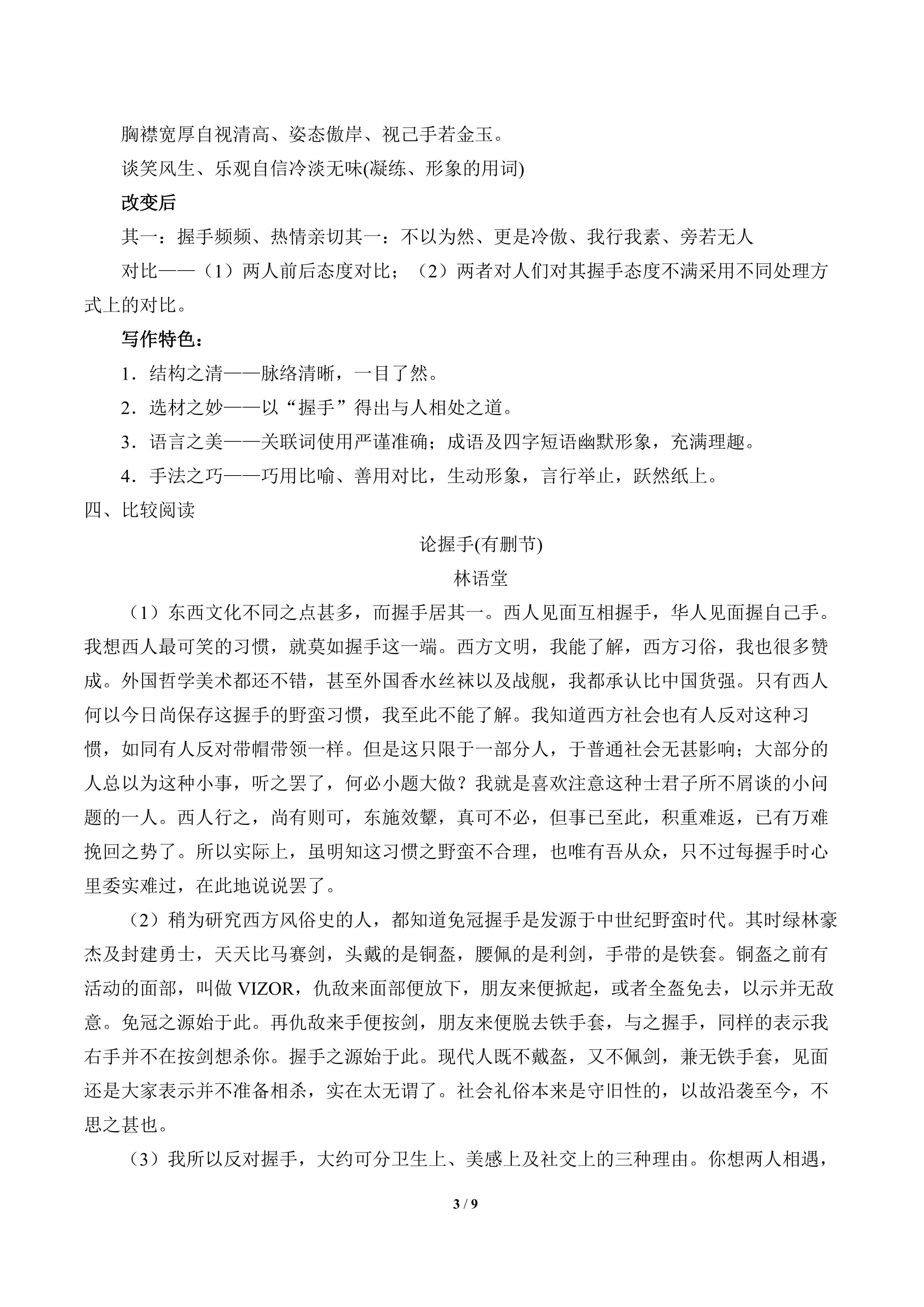 胸襟宽厚自视清高、姿态傲岸、视己手若金玉。

谈笑风生、乐观自信冷淡无味(凝练、形象的用词)

改变后

其一：握手频频、热情亲切其一：不以为然、更是冷傲、我行我素、旁若无人

对比——（1）两人前后态度对比；（2）两者对人们对其握手态度不满采用不同处理方式上的对比。

写作特色：

1．结构之清——脉络清晰，一目了然。

2．选材之妙——以“握手”得出与人相处之道。

3．语言之美——关联词使用严谨准确；成语及四字短语幽默形象，充满理趣。

4．手法之巧——巧用比喻、善用对比，生动形象，言行举止，跃然纸上。

四、比较阅读

论握手(有删节)

林语堂

（1）东西文化不同之点甚多，而握手居其一。西人见面互相握手，华人见面握自己手。我想西人最可笑的习惯，就莫如握手这一端。西方文明，我能了解，西方习俗，我也很多赞成。外国哲学美术都还不错，甚至外国香水丝袜以及战舰，我都承认比中国货强。只有西人何以今日尚保存这握手的野蛮习惯，我至此不能了解。我知道西方社会也有人反对这种习惯，如同有人反对带帽带领一样。但是这只限于一部分人，于普通社会无甚影响；大部分的人总以为这种小事，听之罢了，何必小题大做？我就是喜欢注意这种士君子所不屑谈的小问题的一人。西人行之，尚有则可，东施效颦，真可不必，但事已至此，积重难返，已有万难挽回之势了。所以实际上，虽明知这习惯之野蛮不合理，也唯有吾从众，只不过每握手时心里委实难过，在此地说说罢了。

（2）稍为研究西方风俗史的人，都知道免冠握手是发源于中世纪野蛮时代。其时绿林豪杰及封建勇士，天天比马赛剑，头戴的是铜盔，腰佩的是利剑，手带的是铁套。铜盔之前有活动的面部，叫做VIZOR，仇敌来面部便放下，朋友来便掀起，或者全盔免去，以示并无敌意。免冠之源始于此。再仇敌来手便按剑，朋友来便脱去铁手套，与之握手，同样的表示我右手并不在按剑想杀你。握手之源始于此。现代人既不戴盔，又不佩剑，兼无铁手套，见面还是大家表示并不准备相杀，实在太无谓了。社会礼俗本来是守旧性的，以故沿袭至今，不思之甚也。

（3）我所以反对握手，大约可分卫生上、美感上及社交上的三种理由。你想两人相遇，

3 / 9